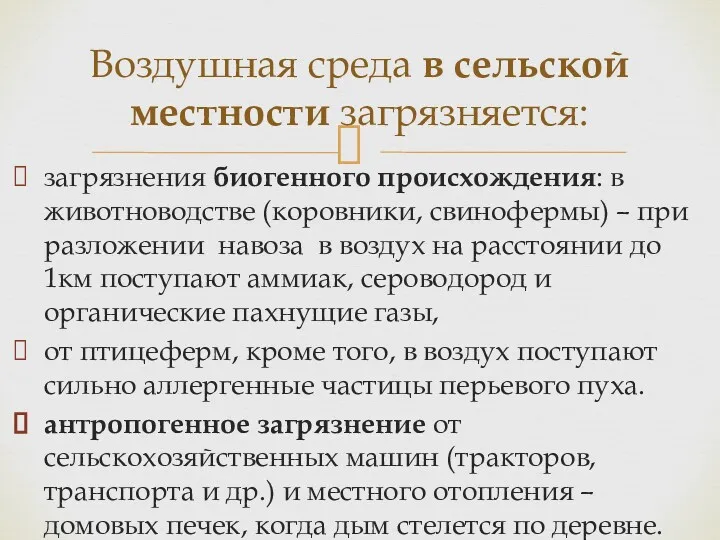 Воздушная среда в сельской местности загрязняется:

загрязнения биогенного происхождения: в животноводстве (коровники, свинофермы) – при разложении навоза в воздух на расстоянии до 1км поступают аммиак, сероводород и органические пахнущие газы,

от птицеферм, кроме того, в воздух поступают сильно аллергенные частицы перьевого пуха.

антропогенное загрязнение от сельскохозяйственных машин (тракторов, транспорта и др.) и местного отопления – домовых печек, когда дым стелется по деревне.